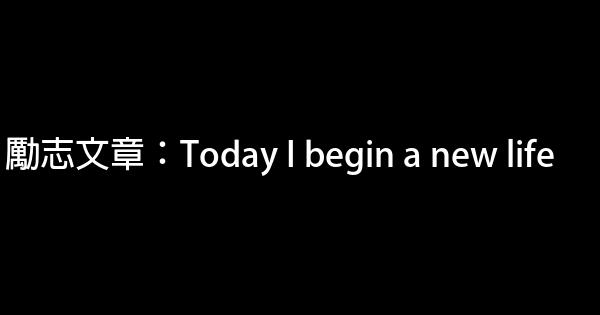 勵志文章：Today I begin a new life